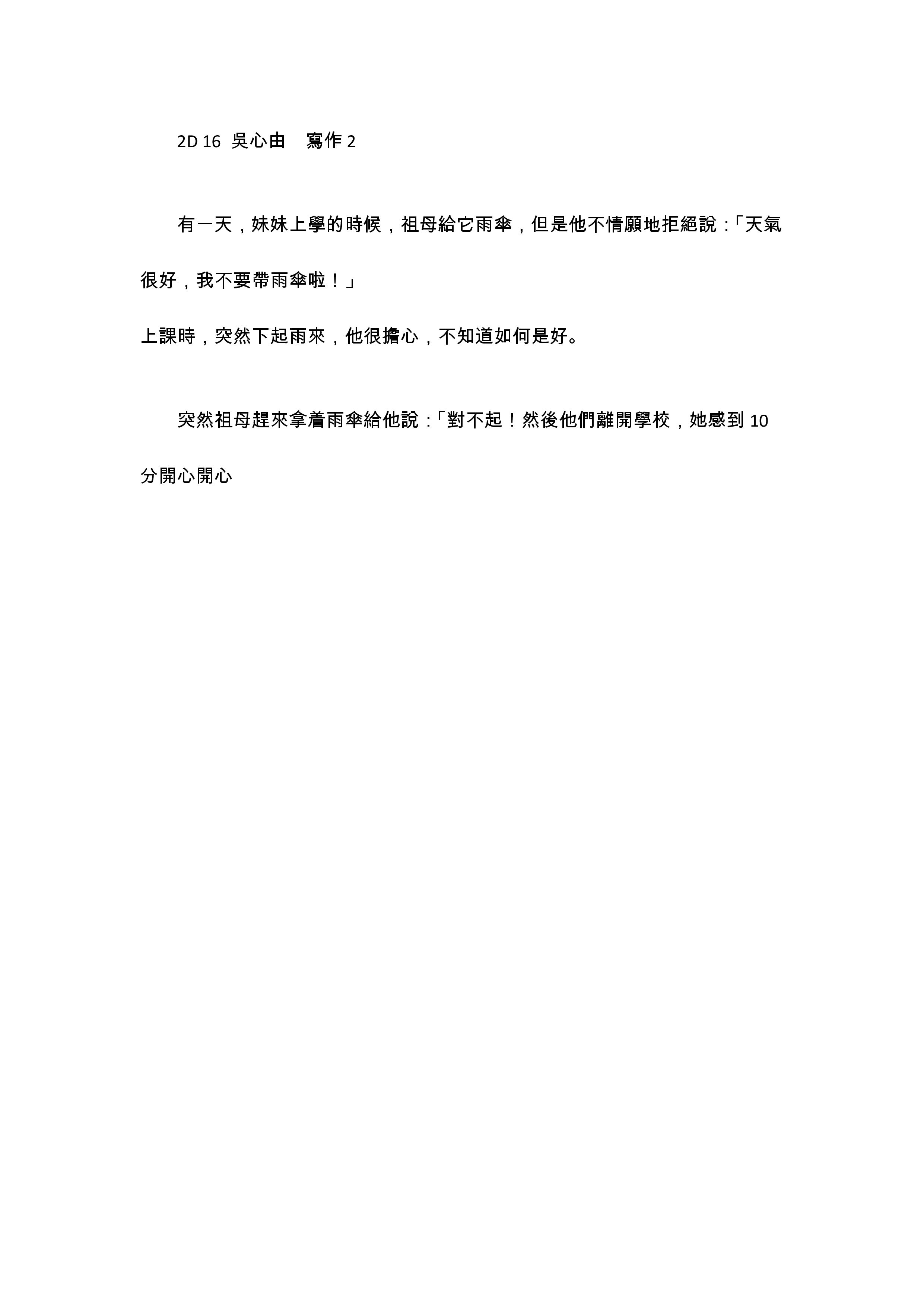 2D 16 吳心由 寫作 2

有一天，妹妹上學的時候，祖母給它雨傘，但是他不情願地拒絕說：「天氣很好，我不要帶雨傘啦！」
上課時，突然下起雨來，他很擔心，不知道如何是好。

突然祖母趕來拿着雨傘給他說：「對不起！然後他們離開學校，她感到 10 分開心開心